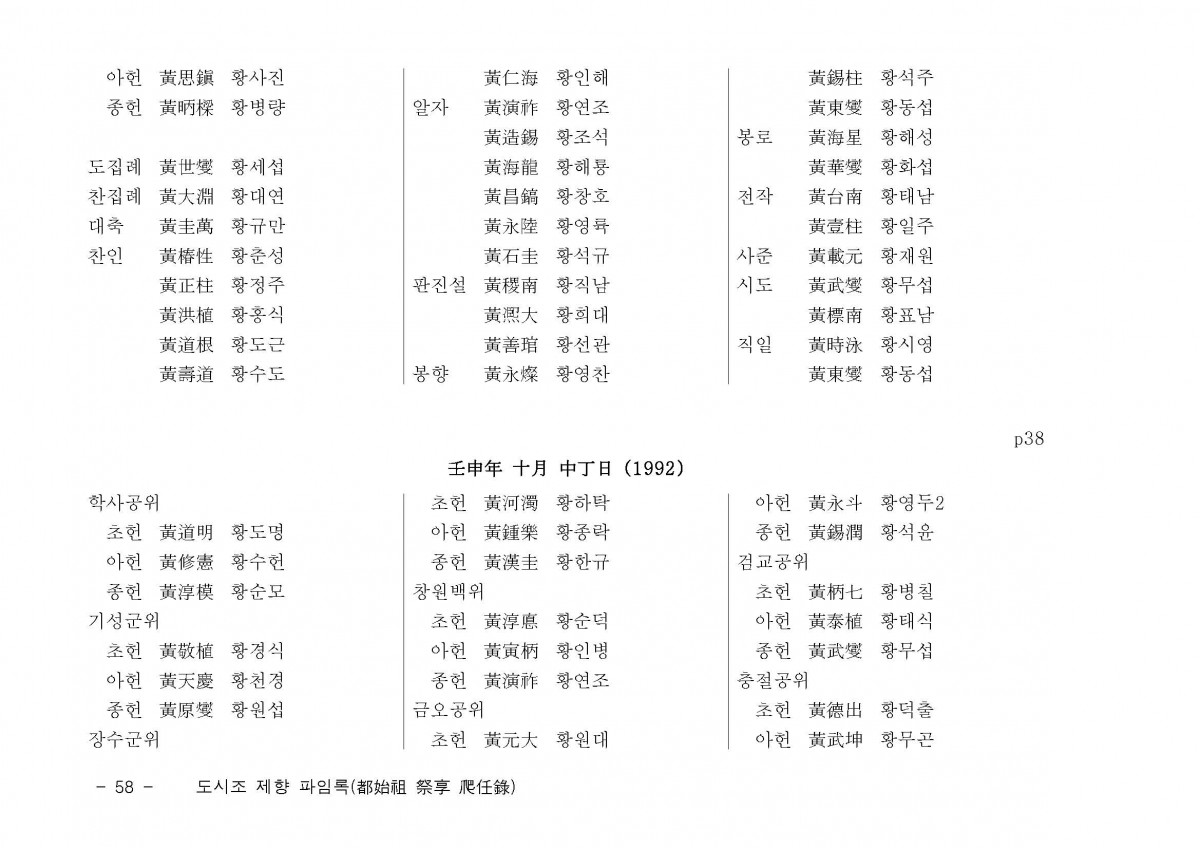 아헌 黃思鎭 황사진
종헌 黃昞樑 황병량

도집례 黃世燮 황세섭
찬집례 黃大淵 황대연
대축 黃圭萬 황규만
찬인 黃椿性 황춘성
黃正柱 황정주
黃洪植 황홍식
黃道根 황도근
黃壽道 황수도

黃仁海 황인해
알자 黃演祚 황연조
黃造錫 황조석
黃海龍 황해룡
黃昌鎬 황창호
黃永陸 황영륙
黃石圭 황석규
판진설 黃稷南 황직남
黃熙大 황희대
黃善琯 황선관
봉향 黃永燦 황영찬

黃錫柱 황석주
黃東燮 황동섭
봉로 黃海星 황해성
黃華燮 황화섭
전작 黃台南 황태남
黃壹柱 황일주
사준 黃載元 황재원
시도 黃武燮 황무섭
黃標南 황표남
직일 黃時泳 황시영
黃東燮 황동섭

p38

壬申年 十月 中丁日 (1992)

학사공위
초헌 黃道明 황도명
아헌 黃修憲 황수헌
종헌 黃淳模 황순모
기성군위
초헌 黃敬植 황경식
아헌 黃天慶 황천경
종헌 黃原燮 황원섭
장수군위

초헌 黃河濁 황하탁
아헌 黃鍾樂 황종락
종헌 黃漢圭 황한규
창원백위
초헌 黃淳悳 황순덕
아헌 黃寅柄 황인병
종헌 黃演祚 황연조
금오공위
초헌 黃元大 황원대

아헌 黃永斗 황영두2
종헌 黃錫潤 황석윤
검교공위
초헌 黃柄七 황병칠
아헌 黃泰植 황태식
종헌 黃武燮 황무섭
충절공위
초헌 黃德出 황덕출
아헌 黃武坤 황무곤

- 58 - 도시조 제향 파임록(都始祖 祭享 爬任錄)